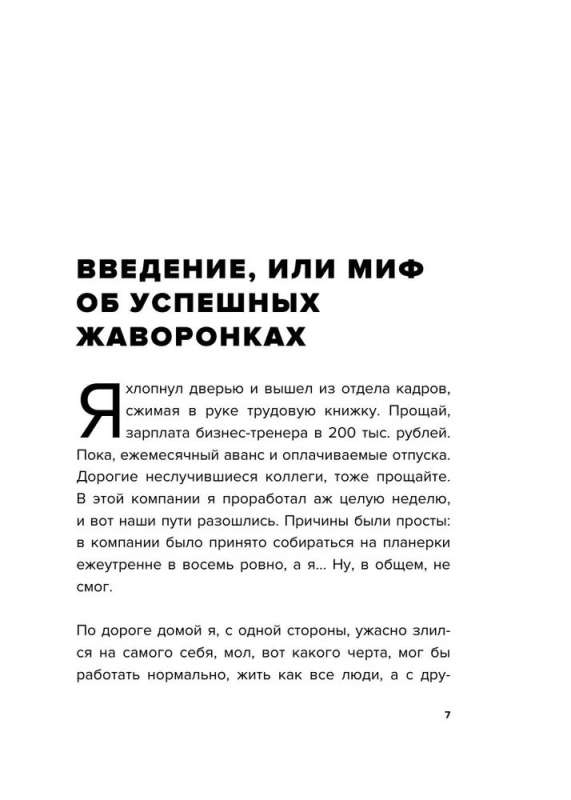 ВВЕДЕНИЕ, ИЛИ МИФ ОБ УСПЕШНЫХ ЖАВОРОНКАХ

Я хлопнул дверью и вышел из отдела кадров, сжимая в руке трудовую книжку. Прощай, зарплата бизнес-тренера в 200 тыс. рублей. Пока, ежемесячный аванс и оплачиваемые отпуска. Дорогие неслучившиеся коллеги, тоже прощайте. В этой компании я проработал аж целую неделю, и вот наши пути разошлись. Причины были просты: в компании было принято собираться на планерки ежеутренне в восемь ровно, а я... Ну, в общем, не смог.

По дороге домой я, с одной стороны, ужасно злился на самого себя, мол, вот какого черта, мог бы работать нормально, жить как все люди, а с дру-

7